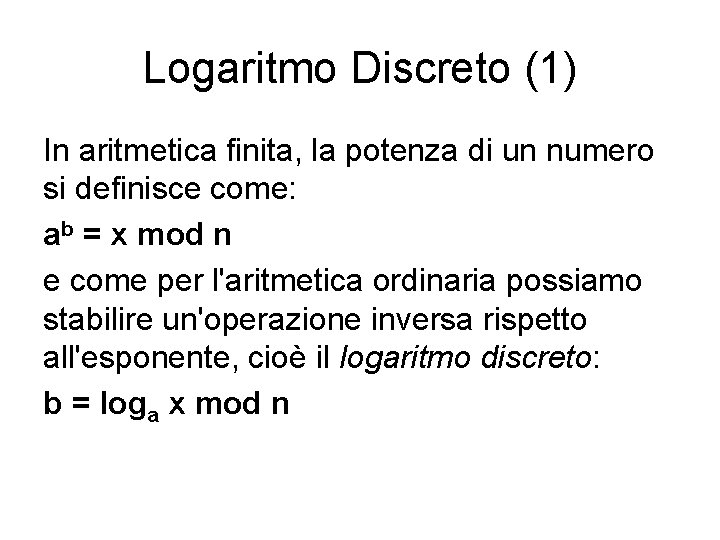 Logaritmo Discreto (1)

In aritmetica finita, la potenza di un numero si definisce come:

$a^b = x \bmod n$

e come per l'aritmetica ordinaria possiamo stabilire un'operazione inversa rispetto all'esponente, cioè il logaritmo discreto:

$b = \log_a x \bmod n$